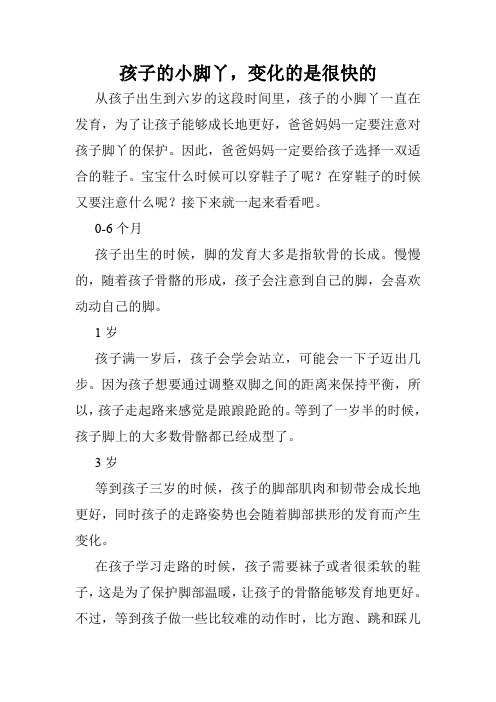 孩子的小脚丫，变化的是很快的

从孩子出生到六岁的这段时间里，孩子的小脚丫一直在发育，为了让孩子能够成长地更好，爸爸妈妈一定要注意对孩子脚丫的保护。因此，爸爸妈妈一定要给孩子选择一双适合的鞋子。宝宝什么时候可以穿鞋子了呢？在穿鞋子的时候又要注意什么呢？接下来就一起来看看吧。

0-6 个月

孩子出生的时候，脚的发育大多是指软骨的长成。慢慢的，随着孩子骨骼的形成，孩子会注意到自己的脚，会喜欢动动自己的脚。

1 岁

孩子满一岁后，孩子会学会站立，可能会一下子迈出几步。因为孩子想要通过调整双脚之间的距离来保持平衡，所以，孩子走起路来感觉是踉踉跄跄的。等到了一岁半的时候，孩子脚上的大多数骨骼都已经成型了。

3 岁

等到孩子三岁的时候，孩子的脚部肌肉和韧带会成长地更好，同时孩子的走路姿势也会随着脚部拱形的发育而产生变化。

在孩子学习走路的时候，孩子需要袜子或者很柔软的鞋子，这是为了保护脚部温暖，让孩子的骨骼能够发育地更好。不过，等到孩子做一些比较难的动作时，比方跑、跳和踩儿